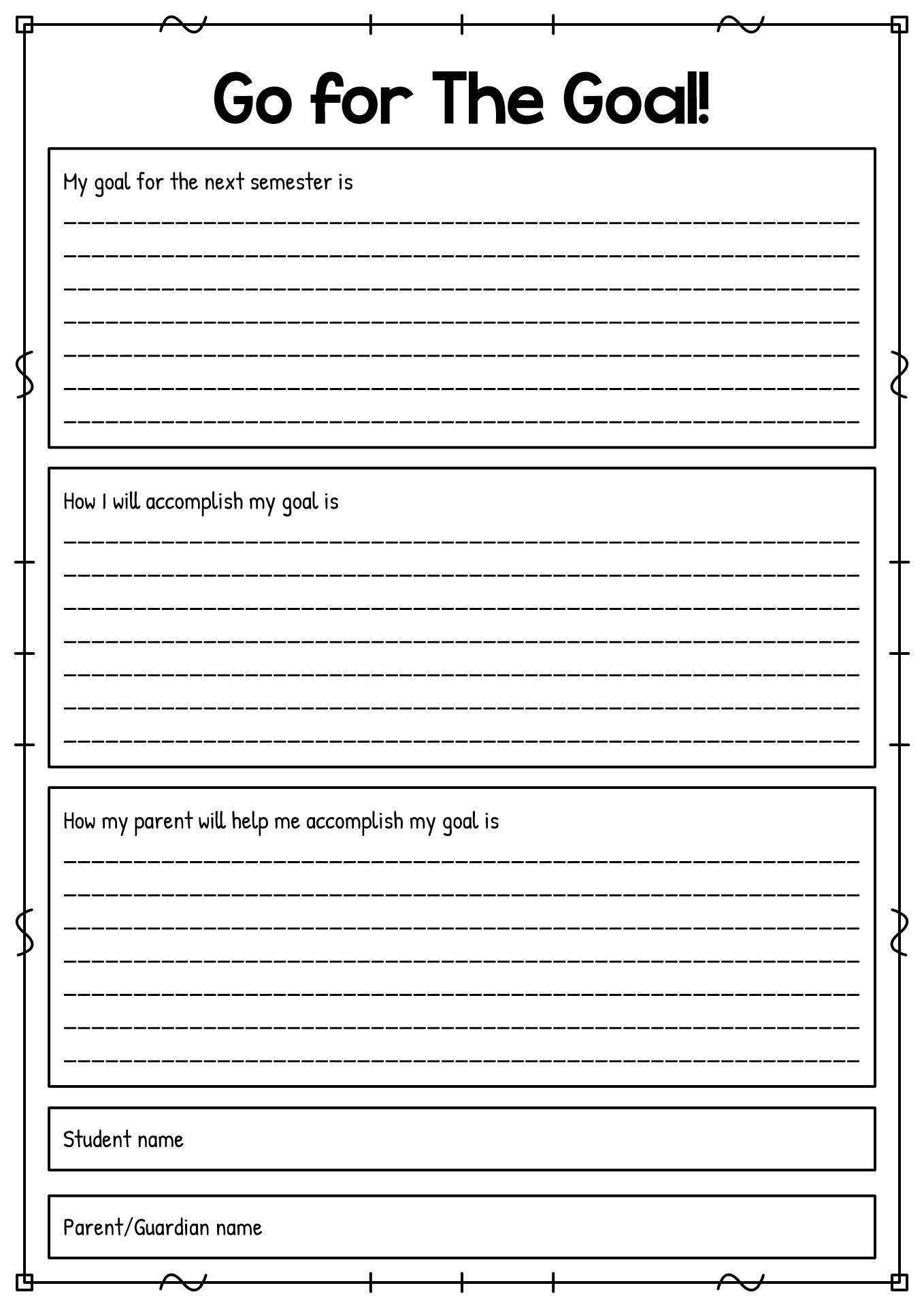 Go for The Goal!

My goal for the next semester is

How I will accomplish my goal is

How my parent will help me accomplish my goal is

Student name

Parent/Guardian name